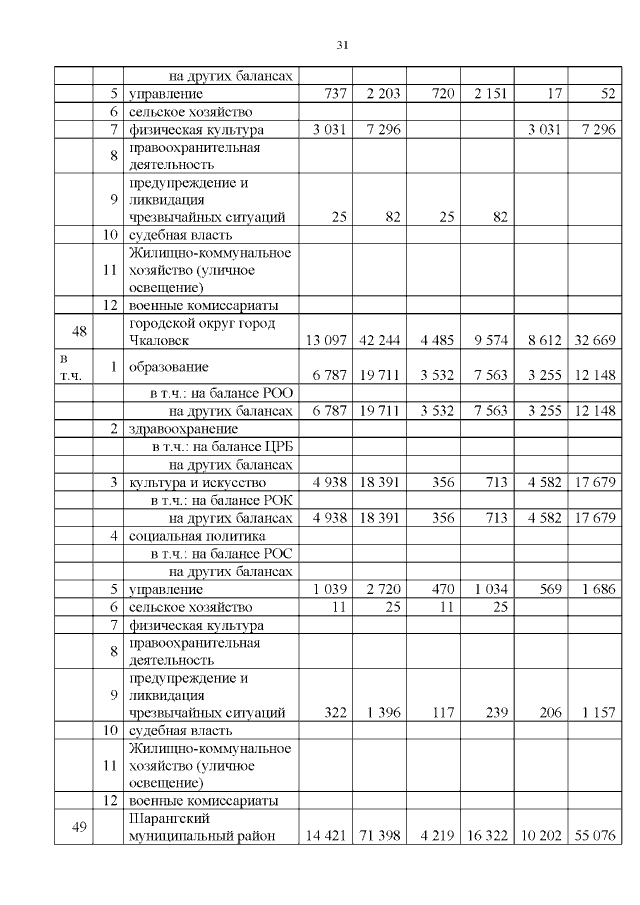 31

| | | | | | | | | |
|---|---|---|---|---|---|---|---|---|
| | | на других балансах | | | | | | |
| | 5 | управление | 737 | 2 203 | 720 | 2 151 | 17 | 52 |
| | 6 | сельское хозяйство | | | | | | |
| | 7 | физическая культура | 3 031 | 7 296 | | | 3 031 | 7 296 |
| | 8 | правоохранительная деятельность | | | | | | |
| | 9 | предупреждение и ликвидация чрезвычайных ситуаций | 25 | 82 | 25 | 82 | | |
| | 10 | судебная власть | | | | | | |
| | 11 | Жилищно-коммунальное хозяйство (уличное освещение) | | | | | | |
| | 12 | военные комиссариаты | | | | | | |
| 48 | | городской округ город Чкаловск | 13 097 | 42 244 | 4 485 | 9 574 | 8 612 | 32 669 |
| в т.ч. | 1 | образование | 6 787 | 19 711 | 3 532 | 7 563 | 3 255 | 12 148 |
| | | в т.ч.: на балансе РОО | | | | | | |
| | | на других балансах | 6 787 | 19 711 | 3 532 | 7 563 | 3 255 | 12 148 |
| | 2 | здравоохранение | | | | | | |
| | | в т.ч.: на балансе ЦРБ | | | | | | |
| | | на других балансах | | | | | | |
| | 3 | культура и искусство | 4 938 | 18 391 | 356 | 713 | 4 582 | 17 679 |
| | | в т.ч.: на балансе РОК | | | | | | |
| | | на других балансах | 4 938 | 18 391 | 356 | 713 | 4 582 | 17 679 |
| | 4 | социальная политика | | | | | | |
| | | в т.ч.: на балансе РОС | | | | | | |
| | | на других балансах | | | | | | |
| | 5 | управление | 1 039 | 2 720 | 470 | 1 034 | 569 | 1 686 |
| | 6 | сельское хозяйство | 11 | 25 | 11 | 25 | | |
| | 7 | физическая культура | | | | | | |
| | 8 | правоохранительная деятельность | | | | | | |
| | 9 | предупреждение и ликвидация чрезвычайных ситуаций | 322 | 1 396 | 117 | 239 | 206 | 1 157 |
| | 10 | судебная власть | | | | | | |
| | 11 | Жилищно-коммунальное хозяйство (уличное освещение) | | | | | | |
| | 12 | военные комиссариаты | | | | | | |
| 49 | | Шарангский муниципальный район | 14 421 | 71 398 | 4 219 | 16 322 | 10 202 | 55 076 |